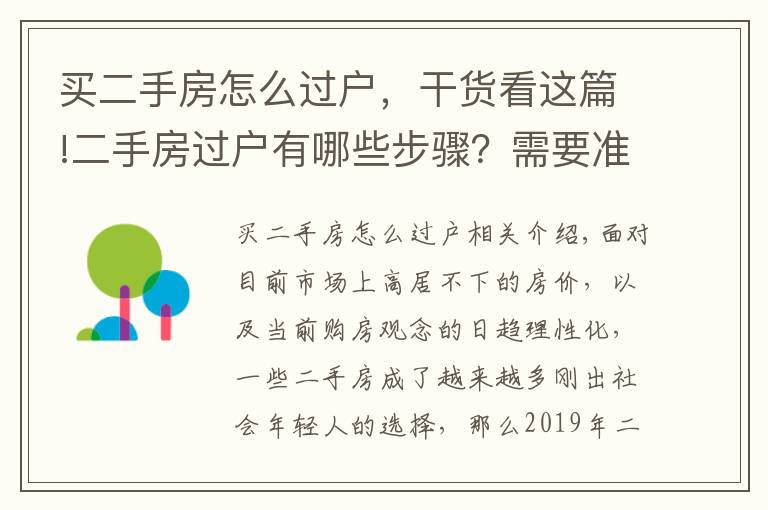 买二手房怎么过户，干货看这篇!二手房过户有哪些步骤？需要准

买二手房怎么过户相关介绍，面对目前市场上高居不下的房价，以及当前购房观念的日趋理性化，一些二手房成了越来越多刚出社会年轻人的选择，那么2019年二